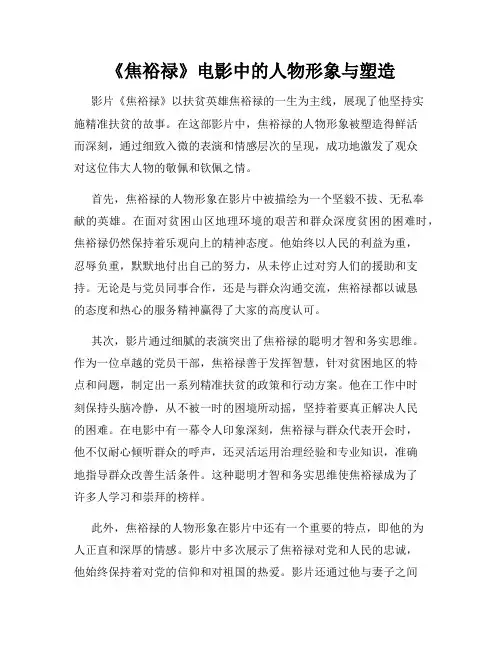 《焦裕禄》电影中的人物形象与塑造

影片《焦裕禄》以扶贫英雄焦裕禄的一生为主线，展现了他坚持实施精准扶贫的故事。在这部影片中，焦裕禄的人物形象被塑造得鲜活而深刻，通过细致入微的表演和情感层次的呈现，成功地激发了观众对这位伟大人物的敬佩和钦佩之情。

首先，焦裕禄的人物形象在影片中被描绘为一个坚毅不拔、无私奉献的英雄。在面对贫困山区地理环境的艰苦和群众深度贫困的困难时，焦裕禄仍然保持着乐观向上的精神态度。他始终以人民的利益为重，忍辱负重，默默地付出自己的努力，从未停止过对穷人们的援助和支持。无论是与党员同事合作，还是与群众沟通交流，焦裕禄都以诚恳的态度和热心的服务精神赢得了大家的高度认可。

其次，影片通过细腻的表演突出了焦裕禄的聪明才智和务实思维。作为一位卓越的党员干部，焦裕禄善于发挥智慧，针对贫困地区的特点和问题，制定出一系列精准扶贫的政策和行动方案。他在工作中时刻保持头脑冷静，从不被一时的困境所动摇，坚持着要真正解决人民的困难。在电影中有一幕令人印象深刻，焦裕禄与群众代表开会时，他不仅耐心倾听群众的呼声，还灵活运用治理经验和专业知识，准确地指导群众改善生活条件。这种聪明才智和务实思维使焦裕禄成为了许多人学习和崇拜的榜样。

此外，焦裕禄的人物形象在影片中还有一个重要的特点，即他的为人正直和深厚的情感。影片中多次展示了焦裕禄对党和人民的忠诚，他始终保持着对党的信仰和对祖国的热爱。影片还通过他与妻子之间